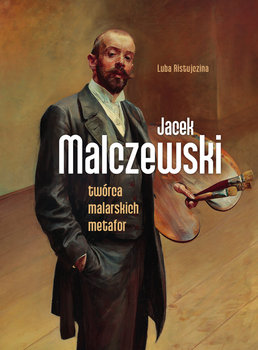 Luba Ristujczina

Jacek Malczewski

twórca malarskich metafor